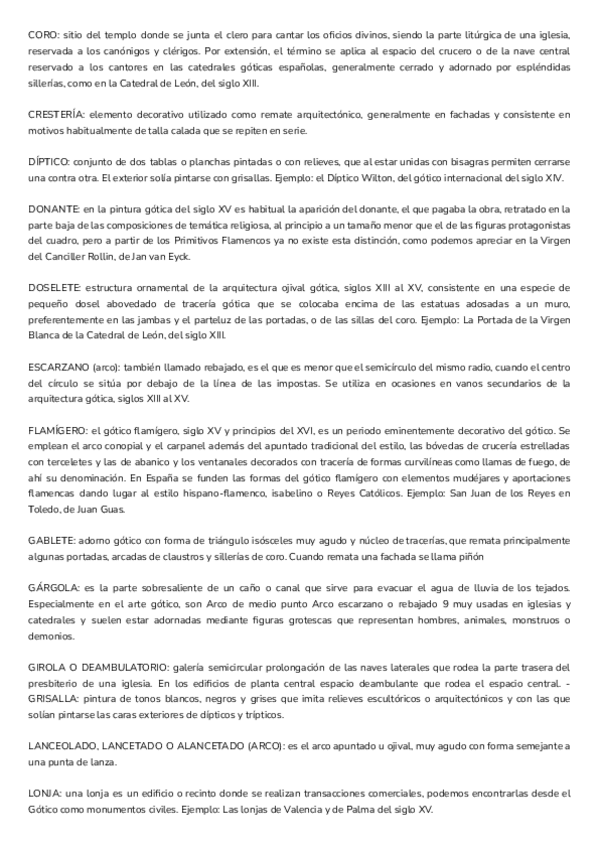 CORO: sitio del templo donde se junta el clero para cantar los oficios divinos, siendo la parte litúrgica de una iglesia, reservada a los canónigos y clérigos. Por extensión, el término se aplica al espacio del crucero o de la nave central reservado a los cantores en las catedrales góticas españolas, generalmente cerrado y adornado por espléndidas sillerías, como en la Catedral de León, del siglo XIII.

CRESTERÍA: elemento decorativo utilizado como remate arquitectónico, generalmente en fachadas y consistente en motivos habitualmente de talla calada que se repiten en serie.

DÍPTICO: conjunto de dos tablas o planchas pintadas o con relieves, que al estar unidas con bisagras permiten cerrarse una contra otra. El exterior solía pintarse con grisallas. Ejemplo: el Díptico Wilton, del gótico internacional del siglo XIV.

DONANTE: en la pintura gótica del siglo XV es habitual la aparición del donante, el que pagaba la obra, retratado en la parte baja de las composiciones de temática religiosa, al principio a un tamaño menor que el de las figuras protagonistas del cuadro, pero a partir de los Primitivos Flamencos ya no existe esta distinción, como podemos apreciar en la Virgen del Canciller Rollin, de Jan van Eyck.

DOSELETE: estructura ornamental de la arquitectura ojival gótica, siglos XIII al XV, consistente en una especie de pequeño dosel abovedado de tracería gótica que se colocaba encima de las estatuas adosadas a un muro, preferentemente en las jambas y el parteluz de las portadas, o de las sillas del coro. Ejemplo: La Portada de la Virgen Blanca de la Catedral de León, del siglo XIII.

ESCARZANO (arco): también llamado rebajado, es el que es menor que el semicírculo del mismo radio, cuando el centro del círculo se sitúa por debajo de la línea de las impostas. Se utiliza en ocasiones en vanos secundarios de la arquitectura gótica, siglos XIII al XV.

FLAMÍGERO: el gótico flamígero, siglo XV y principios del XVI, es un periodo eminentemente decorativo del gótico. Se emplean el arco conopial y el carpanel además del apuntado tradicional del estilo, las bóvedas de crucería estrelladas con terceletes y las de abanico y los ventanales decorados con tracería de formas curvilíneas como llamas de fuego, de ahí su denominación. En España se funden las formas del gótico flamígero con elementos mudéjares y aportaciones flamencas dando lugar al estilo hispano-flamenco, isabelino o Reyes Católicos. Ejemplo: San Juan de los Reyes en Toledo, de Juan Guas.

GABLETE: adorno gótico con forma de triángulo isósceles muy agudo y núcleo de tracerías, que remata principalmente algunas portadas, arcadas de claustros y sillerías de coro. Cuando remata una fachada se llama piñón

GÁRGOLA: es la parte sobresaliente de un caño o canal que sirve para evacuar el agua de lluvia de los tejados. Especialmente en el arte gótico, son Arco de medio punto Arco escarzano o rebajado 9 muy usadas en iglesias y catedrales y suelen estar adornadas mediante figuras grotescas que representan hombres, animales, monstruos o demonios.

GIROLA O DEAMBULATORIO: galería semicircular prolongación de las naves laterales que rodea la parte trasera del presbiterio de una iglesia. En los edificios de planta central espacio deambulante que rodea el espacio central. - GRISALLA: pintura de tonos blancos, negros y grises que imita relieves escultóricos o arquitectónicos y con las que solían pintarse las caras exteriores de dípticos y trípticos.

LANCEOLADO, LANCETADO O ALANCETADO (ARCO): es el arco apuntado u ojival, muy agudo con forma semejante a una punta de lanza.

LONJA: una lonja es un edificio o recinto donde se realizan transacciones comerciales, podemos encontrarlas desde el Gótico como monumentos civiles. Ejemplo: Las lonjas de Valencia y de Palma del siglo XV.